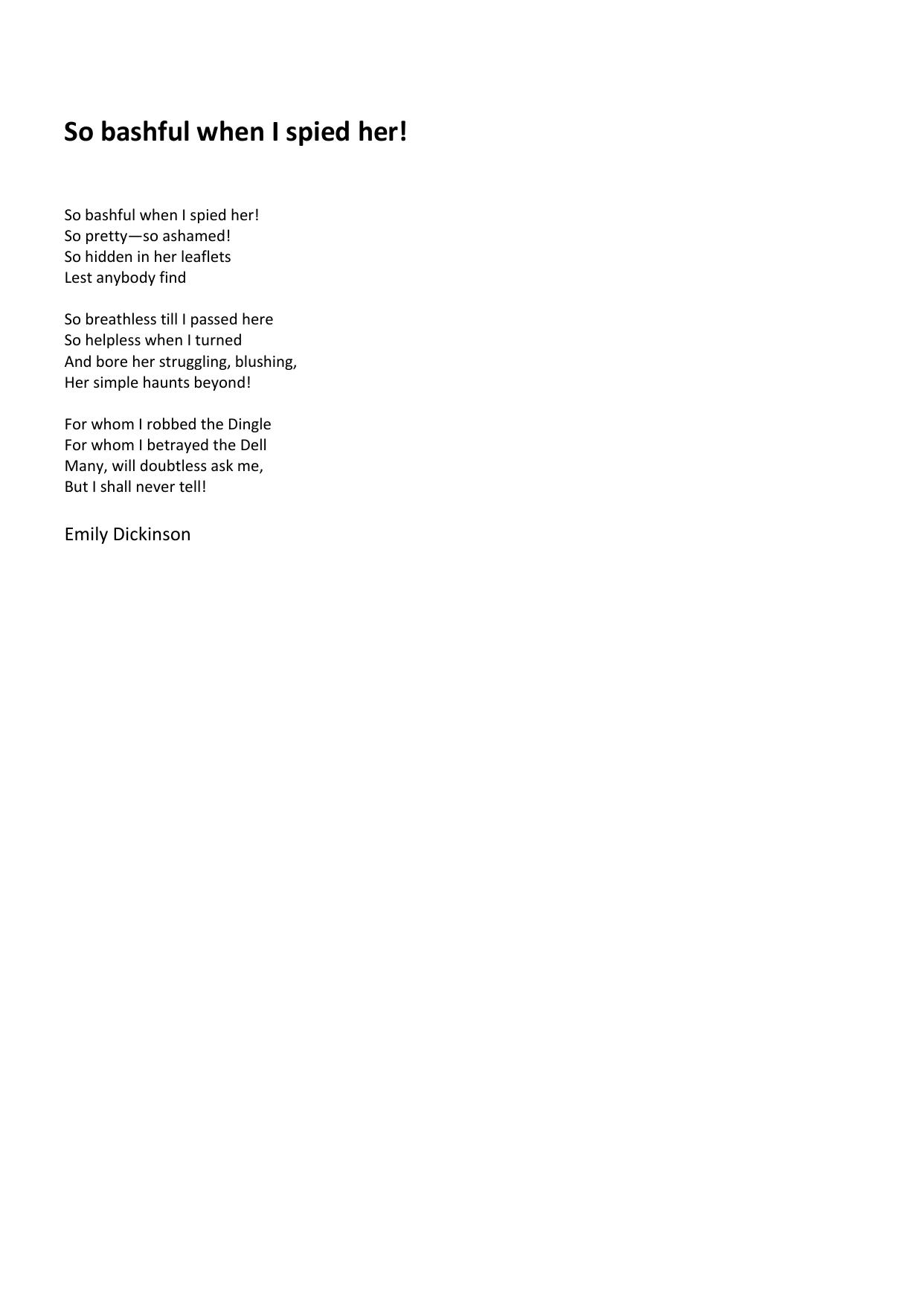 So bashful when I spied her!

So bashful when I spied her!
So pretty—so ashamed!
So hidden in her leaflets
Lest anybody find

So breathless till I passed here
So helpless when I turned
And bore her struggling, blushing,
Her simple haunts beyond!

For whom I robbed the Dingle
For whom I betrayed the Dell
Many, will doubtless ask me,
But I shall never tell!

Emily Dickinson